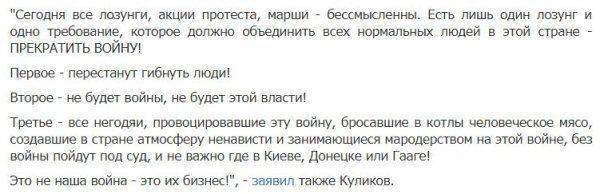 "Сегодня все лозунги, акции протеста, марши - бессмысленны. Есть лишь один лозунг и одно требование, которое должно объединить всех нормальных людей в этой стране - ПРЕКРАТИТЬ ВОЙНУ!

Первое - перестанут гибнуть люди!

Второе - не будет войны, не будет этой власти!

Третье - все негодяи, провоцировавшие эту войну, бросавшие в котлы человеческое мясо, создавшие в стране атмосферу ненависти и занимающиеся мародерством на этой войне, без войны пойдут под суд, и не важно где в Киеве, Донецке или Гааге!

Это не наша война - это их бизнес!", - заявил также Куликов.